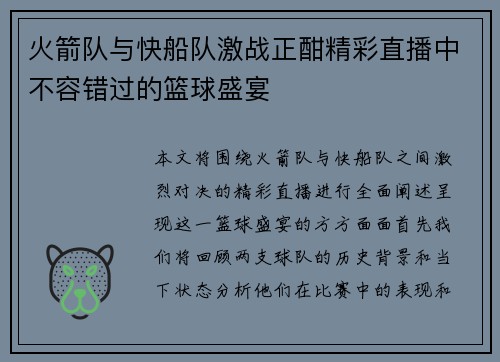 火箭队与快船队激战正酣精彩直播中不容错过的篮球盛宴

本文将围绕火箭队与快船队之间激烈对决的精彩直播进行全面阐述呈现这一篮球盛宴的方方面面首先我们将回顾两支球队的历史背景和当下状态分析他们在比赛中的表现和